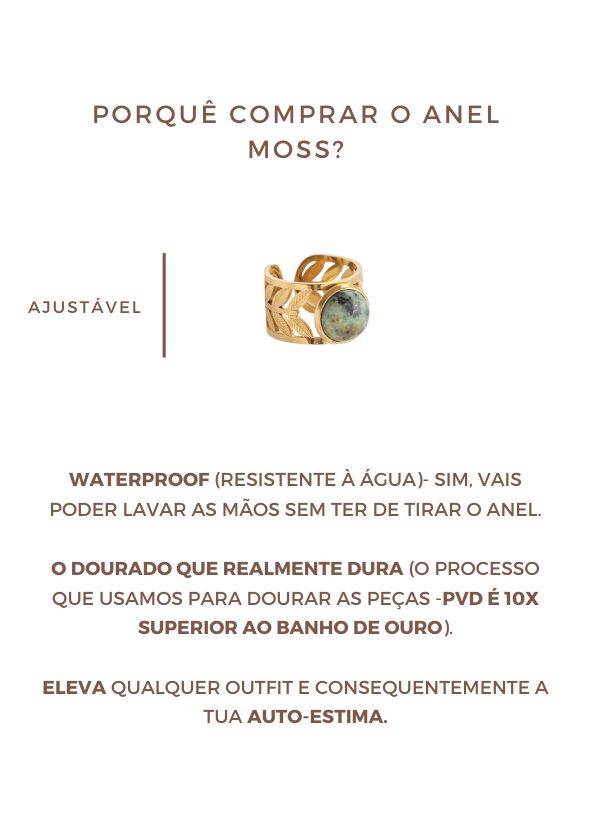 PORQUÊ COMPRAR O ANEL MOSS?

AJUSTÁVEL

WATERPROOF (RESISTENTE À ÁGUA)- SIM, VAIS PODER LAVAR AS MÃOS SEM TER DE TIRAR O ANEL.

O DOURADO QUE REALMENTE DURA (O PROCESSO QUE USAMOS PARA DOURAR AS PEÇAS -PVD É 10X SUPERIOR AO BANHO DE OURO).

ELEVA QUALQUER OUTFIT E CONSEQUENTEMENTE A TUA AUTO-ESTIMA.